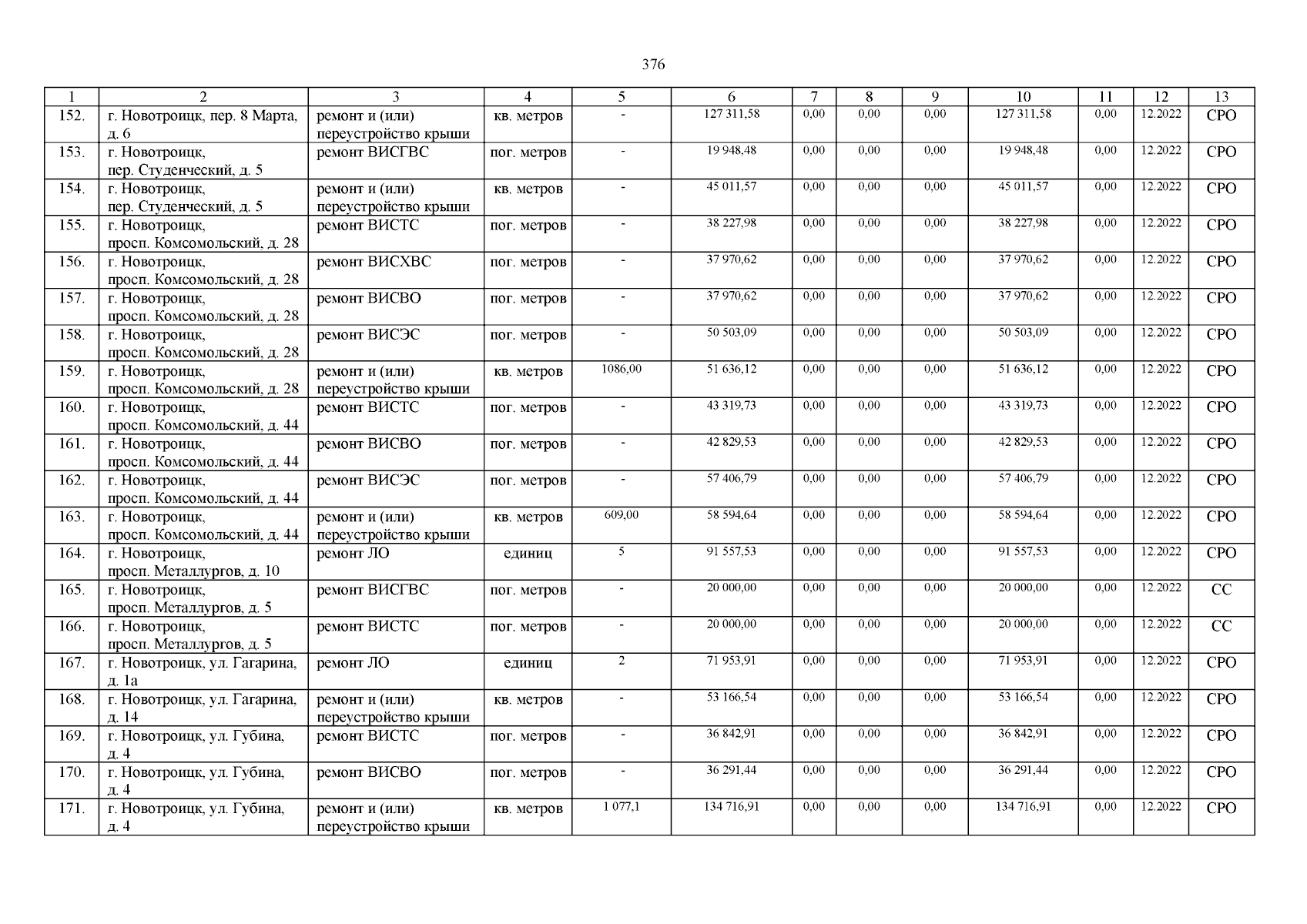 376

| 1 | 2 | 3 | 4 | 5 | 6 | 7 | 8 | 9 | 10 | 11 | 12 | 13 |
|---|---|---|---|---|---|---|---|---|---|---|---|---|
| 152. | г. Новотроицк, пер. 8 Марта, д. 6 | ремонт и (или) переустройство крыши | кв. метров | - | 127 311,58 | 0,00 | 0,00 | 0,00 | 127 311,58 | 0,00 | 12.2022 | СРО |
| 153. | г. Новотроицк, пер. Студенческий, д. 5 | ремонт ВИСГВС | пог. метров | - | 19 948,48 | 0,00 | 0,00 | 0,00 | 19 948,48 | 0,00 | 12.2022 | СРО |
| 154. | г. Новотроицк, пер. Студенческий, д. 5 | ремонт и (или) переустройство крыши | кв. метров | - | 45 011,57 | 0,00 | 0,00 | 0,00 | 45 011,57 | 0,00 | 12.2022 | СРО |
| 155. | г. Новотроицк, просп. Комсомольский, д. 28 | ремонт ВИСТС | пог. метров | - | 38 227,98 | 0,00 | 0,00 | 0,00 | 38 227,98 | 0,00 | 12.2022 | СРО |
| 156. | г. Новотроицк, просп. Комсомольский, д. 28 | ремонт ВИСХВС | пог. метров | - | 37 970,62 | 0,00 | 0,00 | 0,00 | 37 970,62 | 0,00 | 12.2022 | СРО |
| 157. | г. Новотроицк, просп. Комсомольский, д. 28 | ремонт ВИСВО | пог. метров | - | 37 970,62 | 0,00 | 0,00 | 0,00 | 37 970,62 | 0,00 | 12.2022 | СРО |
| 158. | г. Новотроицк, просп. Комсомольский, д. 28 | ремонт ВИСЭС | пог. метров | - | 50 503,09 | 0,00 | 0,00 | 0,00 | 50 503,09 | 0,00 | 12.2022 | СРО |
| 159. | г. Новотроицк, просп. Комсомольский, д. 28 | ремонт и (или) переустройство крыши | кв. метров | 1086,00 | 51 636,12 | 0,00 | 0,00 | 0,00 | 51 636,12 | 0,00 | 12.2022 | СРО |
| 160. | г. Новотроицк, просп. Комсомольский, д. 44 | ремонт ВИСТС | пог. метров | - | 43 319,73 | 0,00 | 0,00 | 0,00 | 43 319,73 | 0,00 | 12.2022 | СРО |
| 161. | г. Новотроицк, просп. Комсомольский, д. 44 | ремонт ВИСВО | пог. метров | - | 42 829,53 | 0,00 | 0,00 | 0,00 | 42 829,53 | 0,00 | 12.2022 | СРО |
| 162. | г. Новотроицк, просп. Комсомольский, д. 44 | ремонт ВИСЭС | пог. метров | - | 57 406,79 | 0,00 | 0,00 | 0,00 | 57 406,79 | 0,00 | 12.2022 | СРО |
| 163. | г. Новотроицк, просп. Комсомольский, д. 44 | ремонт и (или) переустройство крыши | кв. метров | 609,00 | 58 594,64 | 0,00 | 0,00 | 0,00 | 58 594,64 | 0,00 | 12.2022 | СРО |
| 164. | г. Новотроицк, просп. Металлургов, д. 10 | ремонт ЛО | единиц | 5 | 91 557,53 | 0,00 | 0,00 | 0,00 | 91 557,53 | 0,00 | 12.2022 | СРО |
| 165. | г. Новотроицк, просп. Металлургов, д. 5 | ремонт ВИСГВС | пог. метров | - | 20 000,00 | 0,00 | 0,00 | 0,00 | 20 000,00 | 0,00 | 12.2022 | СС |
| 166. | г. Новотроицк, просп. Металлургов, д. 5 | ремонт ВИСТС | пог. метров | - | 20 000,00 | 0,00 | 0,00 | 0,00 | 20 000,00 | 0,00 | 12.2022 | СС |
| 167. | г. Новотроицк, ул. Гагарина, д. 1а | ремонт ЛО | единиц | 2 | 71 953,91 | 0,00 | 0,00 | 0,00 | 71 953,91 | 0,00 | 12.2022 | СРО |
| 168. | г. Новотроицк, ул. Гагарина, д. 14 | ремонт и (или) переустройство крыши | кв. метров | - | 53 166,54 | 0,00 | 0,00 | 0,00 | 53 166,54 | 0,00 | 12.2022 | СРО |
| 169. | г. Новотроицк, ул. Губина, д. 4 | ремонт ВИСТС | пог. метров | - | 36 842,91 | 0,00 | 0,00 | 0,00 | 36 842,91 | 0,00 | 12.2022 | СРО |
| 170. | г. Новотроицк, ул. Губина, д. 4 | ремонт ВИСВО | пог. метров | - | 36 291,44 | 0,00 | 0,00 | 0,00 | 36 291,44 | 0,00 | 12.2022 | СРО |
| 171. | г. Новотроицк, ул. Губина, д. 4 | ремонт и (или) переустройство крыши | кв. метров | 1 077,1 | 134 716,91 | 0,00 | 0,00 | 0,00 | 134 716,91 | 0,00 | 12.2022 | СРО |